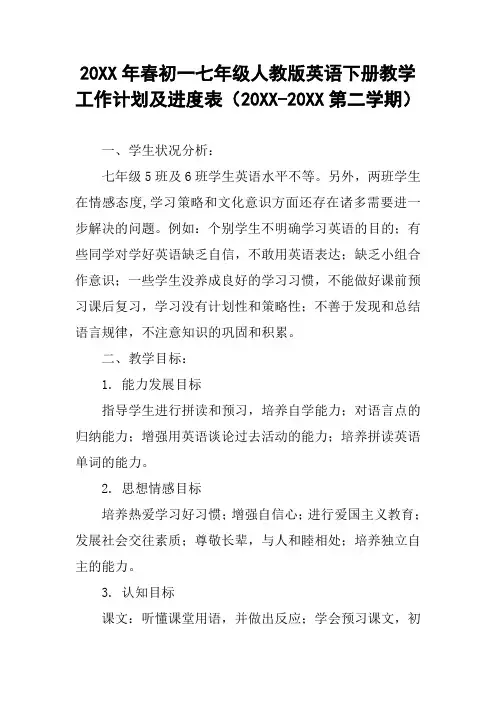 20XX 年春初一七年级人教版英语下册教学工作计划及进度表（20XX-20XX 第二学期）

一、学生状况分析：

七年级 5 班及 6 班学生英语水平不等。另外，两班学生在情感态度,学习策略和文化意识方面还存在诸多需要进一步解决的问题。例如：个别学生不明确学习英语的目的；有些同学对学好英语缺乏自信，不敢用英语表达；缺乏小组合作意识；一些学生没养成良好的学习习惯，不能做好课前预习课后复习，学习没有计划性和策略性；不善于发现和总结语言规律，不注意知识的巩固和积累。

二、教学目标：

1. 能力发展目标

指导学生进行拼读和预习，培养自学能力；对语言点的归纳能力；增强用英语谈论过去活动的能力；培养拼读英语单词的能力。

2. 思想情感目标

培养热爱学习好习惯；增强自信心；进行爱国主义教育；发展社会交往素质；尊敬长辈，与人和睦相处；培养独立自主的能力。

3. 认知目标

课文：听懂课堂用语，并做出反应；学会预习课文，初